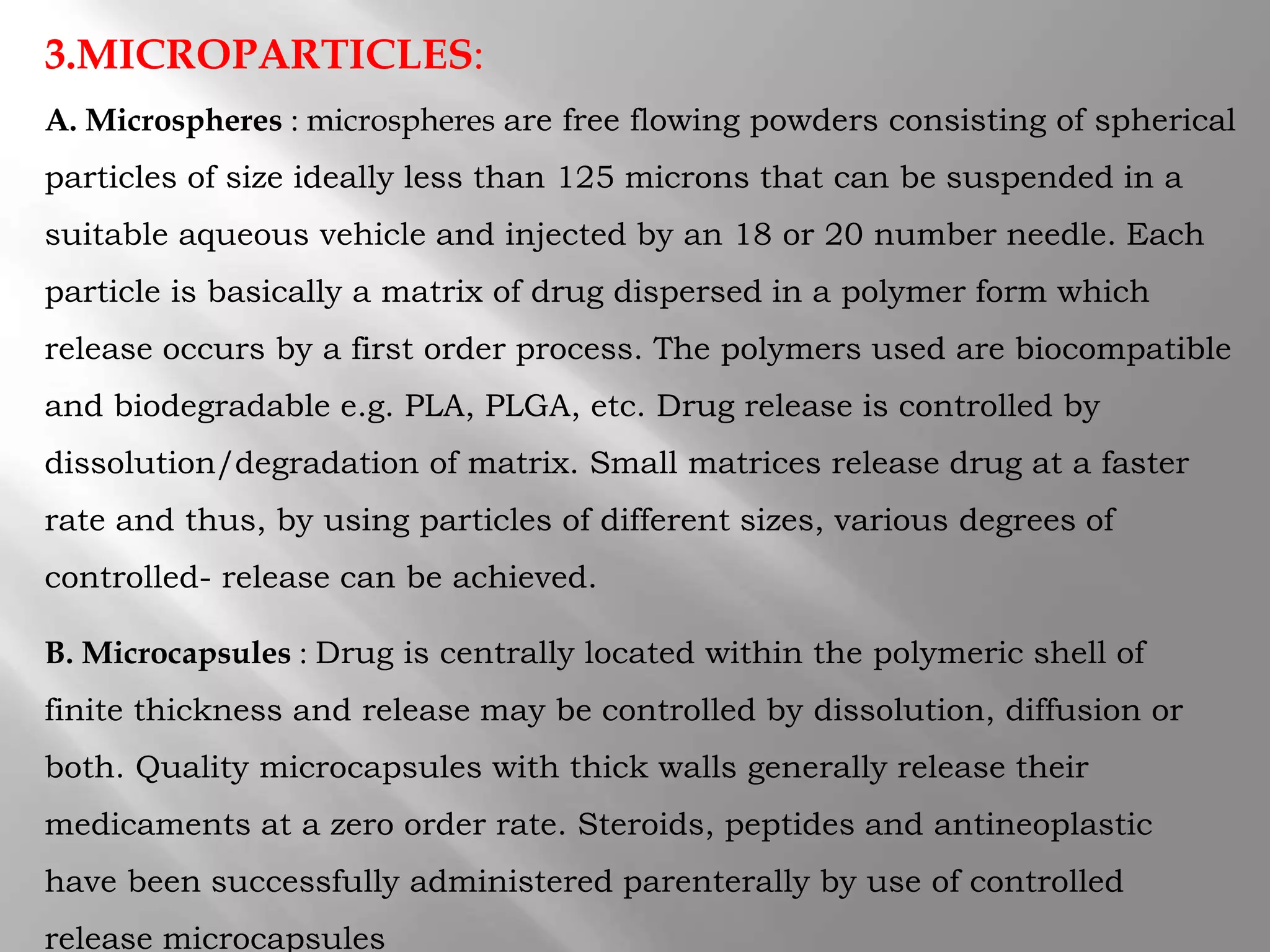 3.MICROPARTICLES:

A. Microspheres : microspheres are free flowing powders consisting of spherical particles of size ideally less than 125 microns that can be suspended in a suitable aqueous vehicle and injected by an 18 or 20 number needle. Each particle is basically a matrix of drug dispersed in a polymer form which release occurs by a first order process. The polymers used are biocompatible and biodegradable e.g. PLA, PLGA, etc. Drug release is controlled by dissolution/degradation of matrix. Small matrices release drug at a faster rate and thus, by using particles of different sizes, various degrees of controlled- release can be achieved.

B. Microcapsules : Drug is centrally located within the polymeric shell of finite thickness and release may be controlled by dissolution, diffusion or both. Quality microcapsules with thick walls generally release their medicaments at a zero order rate. Steroids, peptides and antineoplastic have been successfully administered parenterally by use of controlled release microcapsules